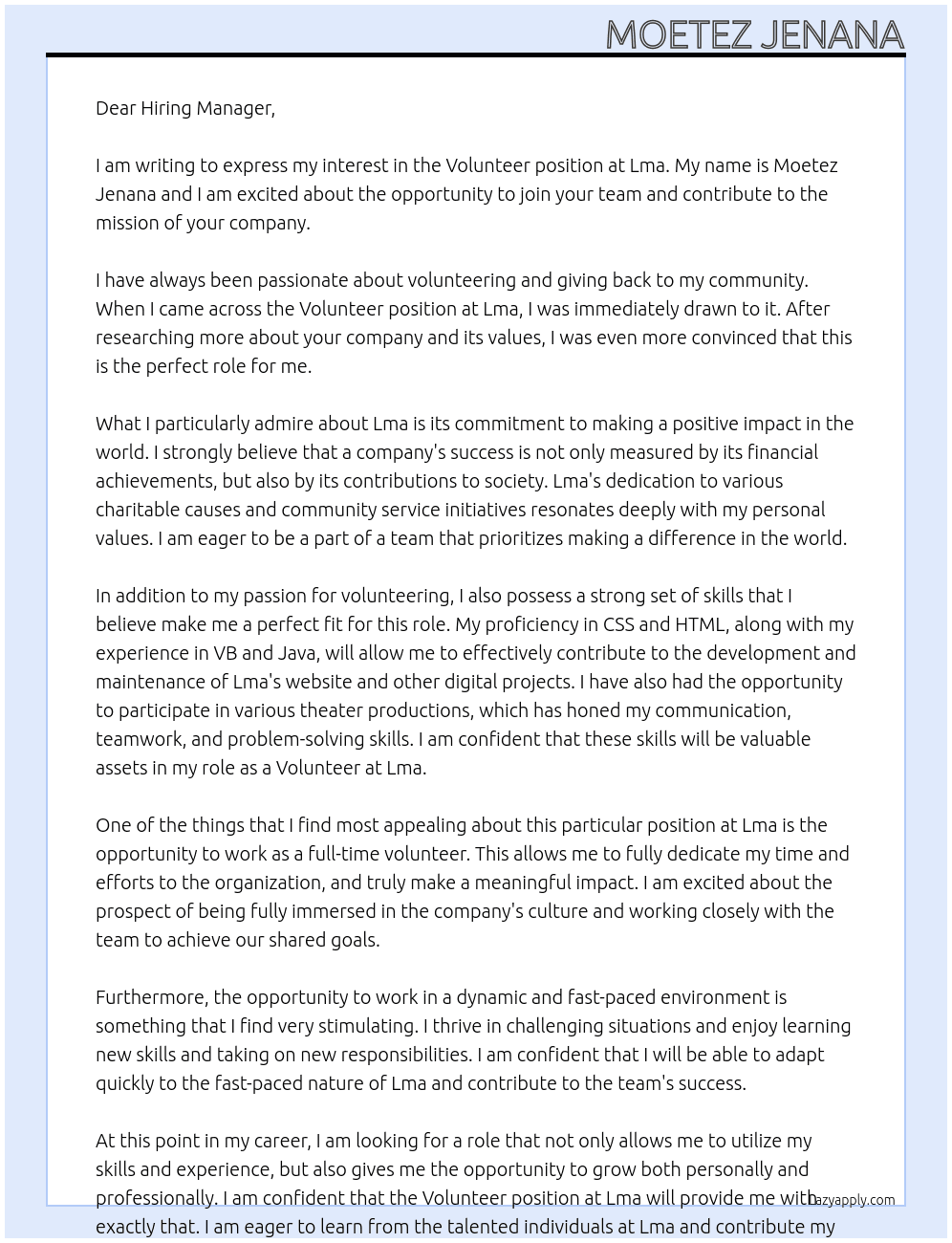 MOETEZ JENANA

Dear Hiring Manager,

I am writing to express my interest in the Volunteer position at Lma. My name is Moetez Jenana and I am excited about the opportunity to join your team and contribute to the mission of your company.

I have always been passionate about volunteering and giving back to my community. When I came across the Volunteer position at Lma, I was immediately drawn to it. After researching more about your company and its values, I was even more convinced that this is the perfect role for me.

What I particularly admire about Lma is its commitment to making a positive impact in the world. I strongly believe that a company's success is not only measured by its financial achievements, but also by its contributions to society. Lma's dedication to various charitable causes and community service initiatives resonates deeply with my personal values. I am eager to be a part of a team that prioritizes making a difference in the world.

In addition to my passion for volunteering, I also possess a strong set of skills that I believe make me a perfect fit for this role. My proficiency in CSS and HTML, along with my experience in VB and Java, will allow me to effectively contribute to the development and maintenance of Lma's website and other digital projects. I have also had the opportunity to participate in various theater productions, which has honed my communication, teamwork, and problem-solving skills. I am confident that these skills will be valuable assets in my role as a Volunteer at Lma.

One of the things that I find most appealing about this particular position at Lma is the opportunity to work as a full-time volunteer. This allows me to fully dedicate my time and efforts to the organization, and truly make a meaningful impact. I am excited about the prospect of being fully immersed in the company's culture and working closely with the team to achieve our shared goals.

Furthermore, the opportunity to work in a dynamic and fast-paced environment is something that I find very stimulating. I thrive in challenging situations and enjoy learning new skills and taking on new responsibilities. I am confident that I will be able to adapt quickly to the fast-paced nature of Lma and contribute to the team's success.

At this point in my career, I am looking for a role that not only allows me to utilize my skills and experience, but also gives me the opportunity to grow both personally and professionally. I am confident that the Volunteer position at Lma will provide me with exactly that. I am eager to learn from the talented individuals at Lma and contribute my

lazyapply.com